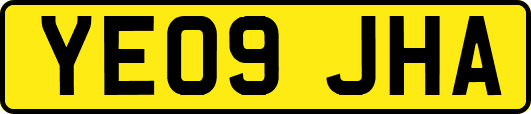 YE09 JHA